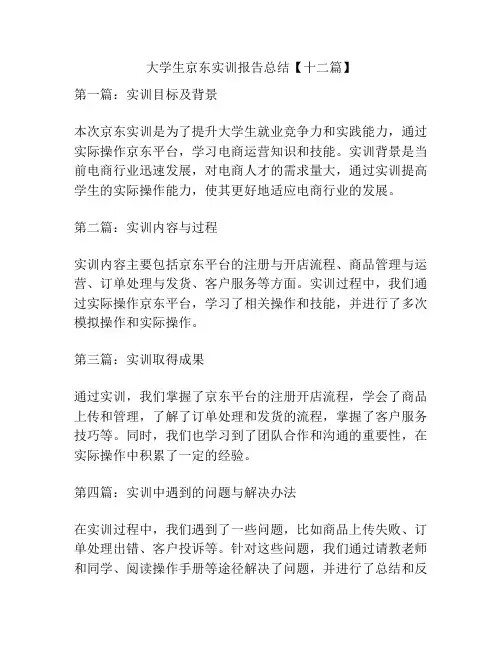 大学生京东实训报告总结【十二篇】

第一篇：实训目标及背景

本次京东实训是为了提升大学生就业竞争力和实践能力，通过实际操作京东平台，学习电商运营知识和技能。实训背景是当前电商行业迅速发展，对电商人才的需求量大，通过实训提高学生的实际操作能力，使其更好地适应电商行业的发展。

第二篇：实训内容与过程

实训内容主要包括京东平台的注册与开店流程、商品管理与运营、订单处理与发货、客户服务等方面。实训过程中，我们通过实际操作京东平台，学习了相关操作和技能，并进行了多次模拟操作和实际操作。

第三篇：实训取得成果

通过实训，我们掌握了京东平台的注册开店流程，学会了商品上传和管理，了解了订单处理和发货的流程，掌握了客户服务技巧等。同时，我们也学习到了团队合作和沟通的重要性，在实际操作中积累了一定的经验。

第四篇：实训中遇到的问题与解决办法

在实训过程中，我们遇到了一些问题，比如商品上传失败、订单处理出错、客户投诉等。针对这些问题，我们通过请教老师和同学、阅读操作手册等途径解决了问题，并进行了总结和反